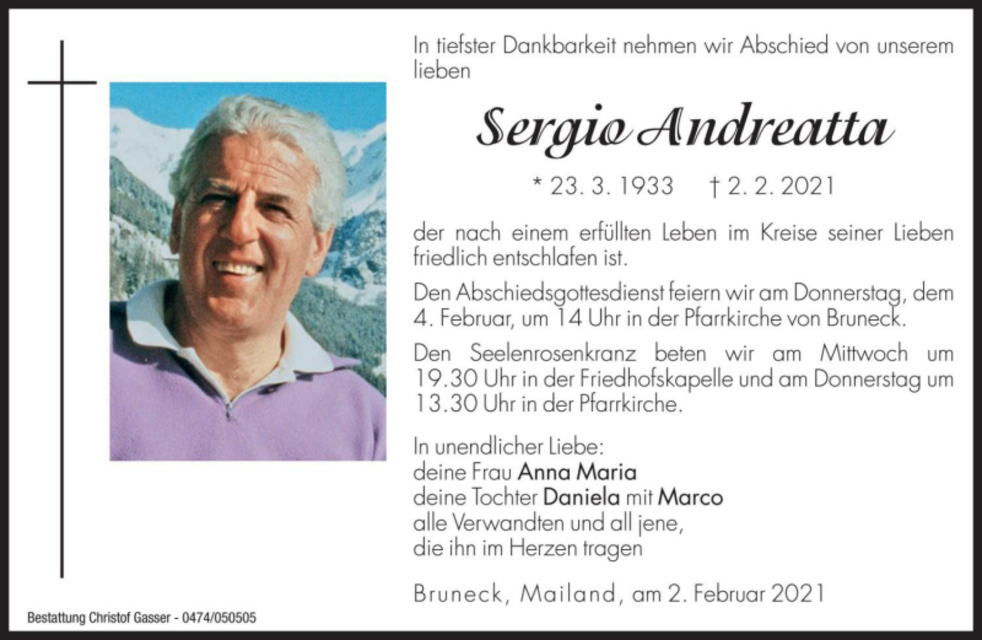 In tiefster Dankbarkeit nehmen wir Abschied von unserem lieben

Sergio Andreatta

* 23. 3. 1933 † 2. 2. 2021

der nach einem erfüllten Leben im Kreise seiner Lieben friedlich entschlafen ist.

Den Abschiedsgottesdienst feiern wir am Donnerstag, dem 4. Februar, um 14 Uhr in der Pfarrkirche von Bruneck.

Den Seelenrosenkranz beten wir am Mittwoch um 19.30 Uhr in der Friedhofskapelle und am Donnerstag um 13.30 Uhr in der Pfarrkirche.

In unendlicher Liebe:
deine Frau Anna Maria
deine Tochter Daniela mit Marco
alle Verwandten und all jene, die ihn im Herzen tragen

Bruneck, Mailand, am 2. Februar 2021

Bestattung Christof Gasser - 0474/050505